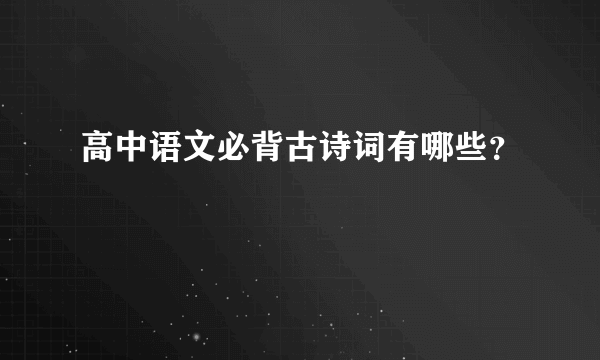 高中语文必背古诗词有哪些?